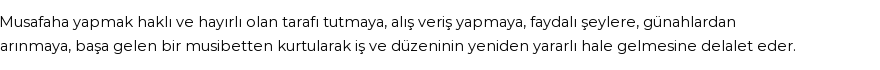 Musafaha yapmak haklı ve hayırlı olan tarafı tutmaya, alış veriş yapmaya, faydalı şeylere, günahlardan arınmaya, başa gelen bir musibetten kurtularak iş ve düzeninin yeniden yararlı hale gelmesine delalet eder.